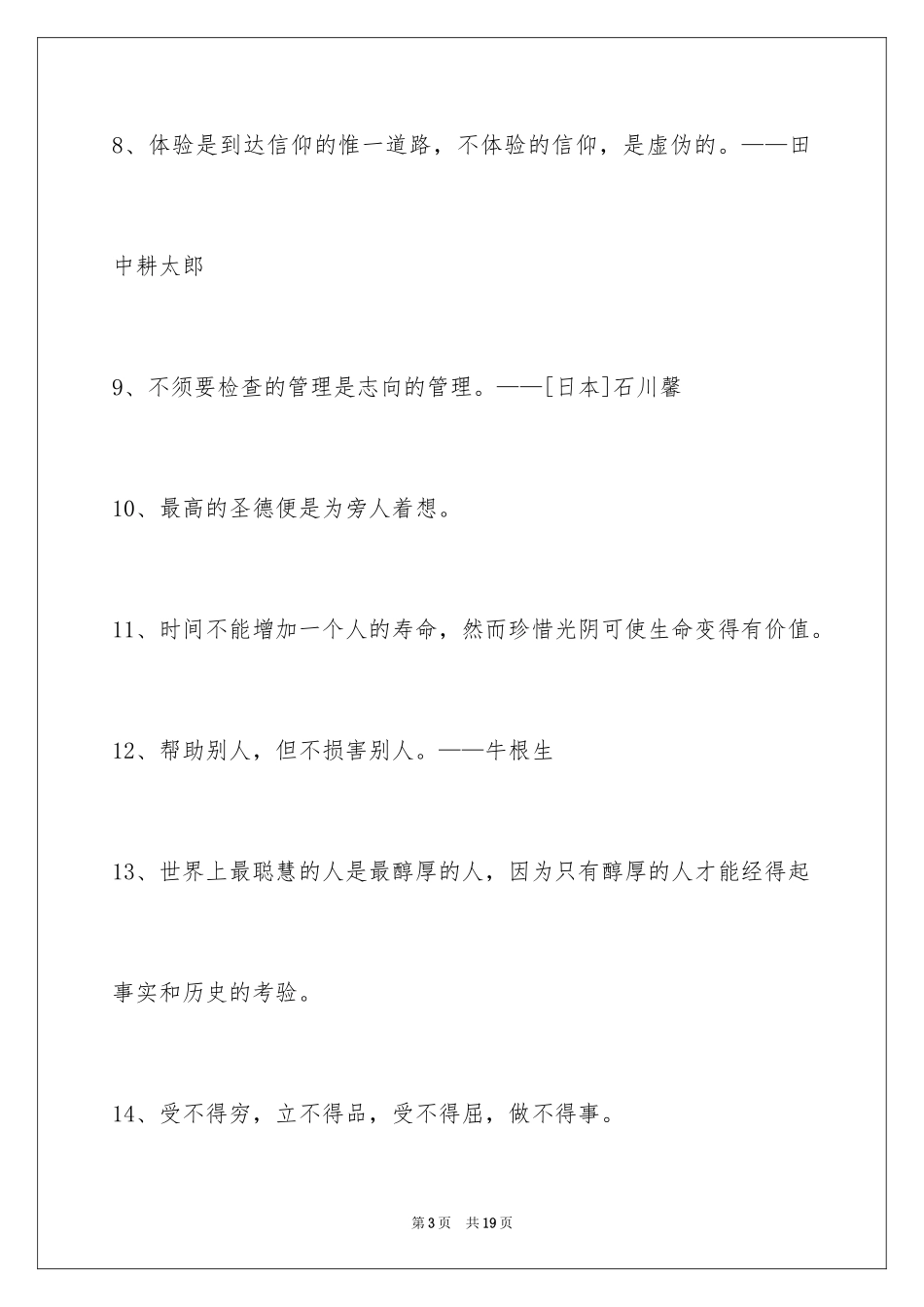 8、体验是到达信仰的惟一道路，不体验的信仰，是虚伪的。——田中耕太郎

9、不须要检查的管理是志向的管理。——[日本]石川馨

10、最高的圣德便是为旁人着想。

11、时间不能增加一个人的寿命，然而珍惜光阴可使生命变得有价值。

12、帮助别人，但不损害别人。——牛根生

13、世界上最聪慧的人是最醇厚的人，因为只有醇厚的人才能经得起事实和历史的考验。

14、受不得穷，立不得品，受不得屈，做不得事。

第3页　共19页